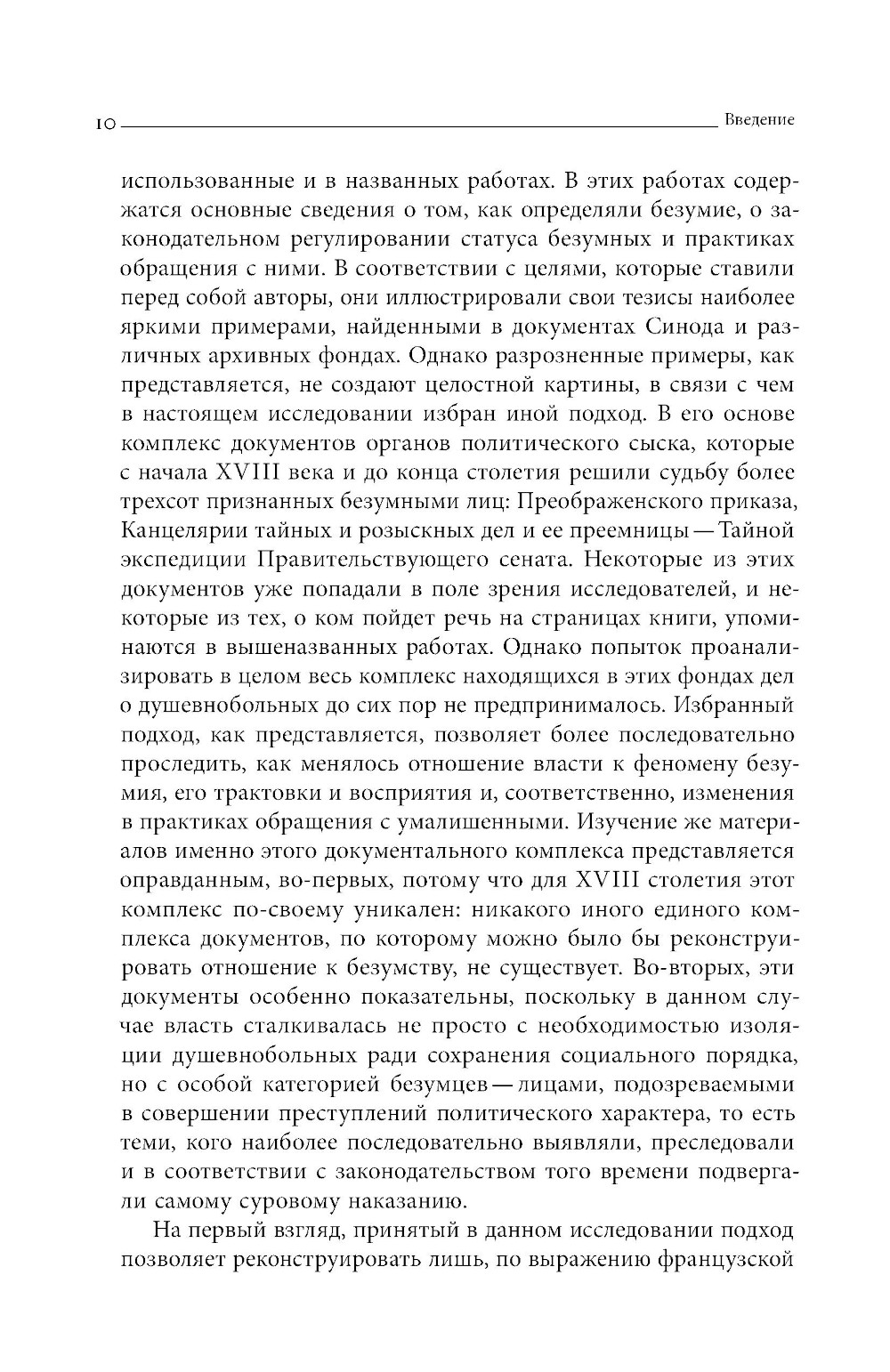 10 Введение

использованные и в названных работах. В этих работах содержатся основные сведения о том, как определяли безумие, о законодательном регулировании статуса безумных и практиках обращения с ними. В соответствии с целями, которые ставили перед собой авторы, они иллюстрировали свои тезисы наиболее яркими примерами, найденными в документах Синода и различных архивных фондах. Однако разрозненные примеры, как представляется, не создают целостной картины, в связи с чем в настоящем исследовании избран иной подход. В его основе комплекс документов органов политического сыска, которые с начала XVIII века и до конца столетия решили судьбу более трехсот признанных безумными лиц: Преображенского приказа, Канцелярии тайных и розыскных дел и ее преемницы — Тайной экспедиции Правительствующего сената. Некоторые из этих документов уже попадали в поле зрения исследователей, и некоторые из тех, о ком пойдет речь на страницах книги, упоминаются в вышеназванных работах. Однако попыток проанализировать в целом весь комплекс находящихся в этих фондах дел о душевнобольных до сих пор не предпринималось. Избранный подход, как представляется, позволяет более последовательно проследить, как менялось отношение власти к феномену безумия, его трактовки и восприятия и, соответственно, изменения в практиках обращения с умалишенными. Изучение же материалов именно этого документального комплекса представляется оправданным, во-первых, потому что для XVIII столетия этот комплекс по-своему уникален: никакого иного единого комплекса документов, по которому можно было бы реконструировать отношение к безумству, не существует. Во-вторых, эти документы особенно показательны, поскольку в данном случае власть сталкивалась не просто с необходимостью изоляции душевнобольных ради сохранения социального порядка, но с особой категорией безумцев — лицами, подозреваемыми в совершении преступлений политического характера, то есть теми, кого наиболее последовательно выявляли, преследовали и в соответствии с законодательством того времени подвергали самому суровому наказанию.

На первый взгляд, принятый в данном исследовании подход позволяет реконструировать лишь, по выражению французской